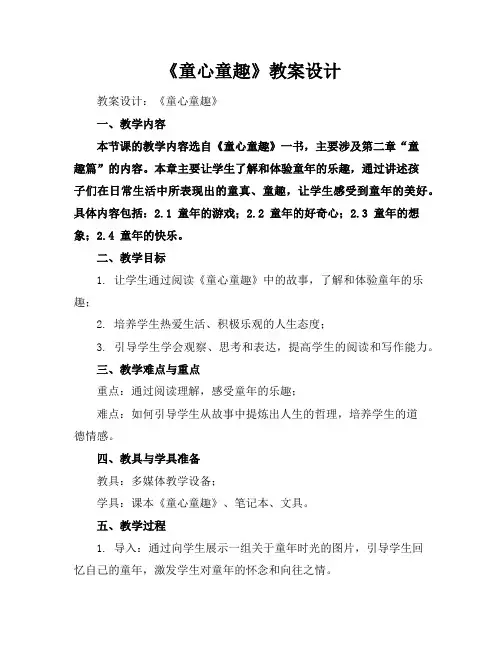 《童心童趣》教案设计

教案设计：《童心童趣》

一、教学内容

本节课的教学内容选自《童心童趣》一书，主要涉及第二章“童趣篇”的内容。本章主要让学生了解和体验童年的乐趣，通过讲述孩子们在日常生活中所表现出的童真、童趣，让学生感受到童年的美好。具体内容包括：2.1 童年的游戏；2.2 童年的好奇心；2.3 童年的想象；2.4 童年的快乐。

二、教学目标

1. 让学生通过阅读《童心童趣》中的故事，了解和体验童年的乐趣；

2. 培养学生热爱生活、积极乐观的人生态度；

3. 引导学生学会观察、思考和表达，提高学生的阅读和写作能力。

三、教学难点与重点

重点：通过阅读理解，感受童年的乐趣；

难点：如何引导学生从故事中提炼出人生的哲理，培养学生的道德情感。

四、教具与学具准备

教具：多媒体教学设备；

学具：课本《童心童趣》、笔记本、文具。

五、教学过程

1. 导入：通过向学生展示一组关于童年时光的图片，引导学生回忆自己的童年，激发学生对童年的怀念和向往之情。